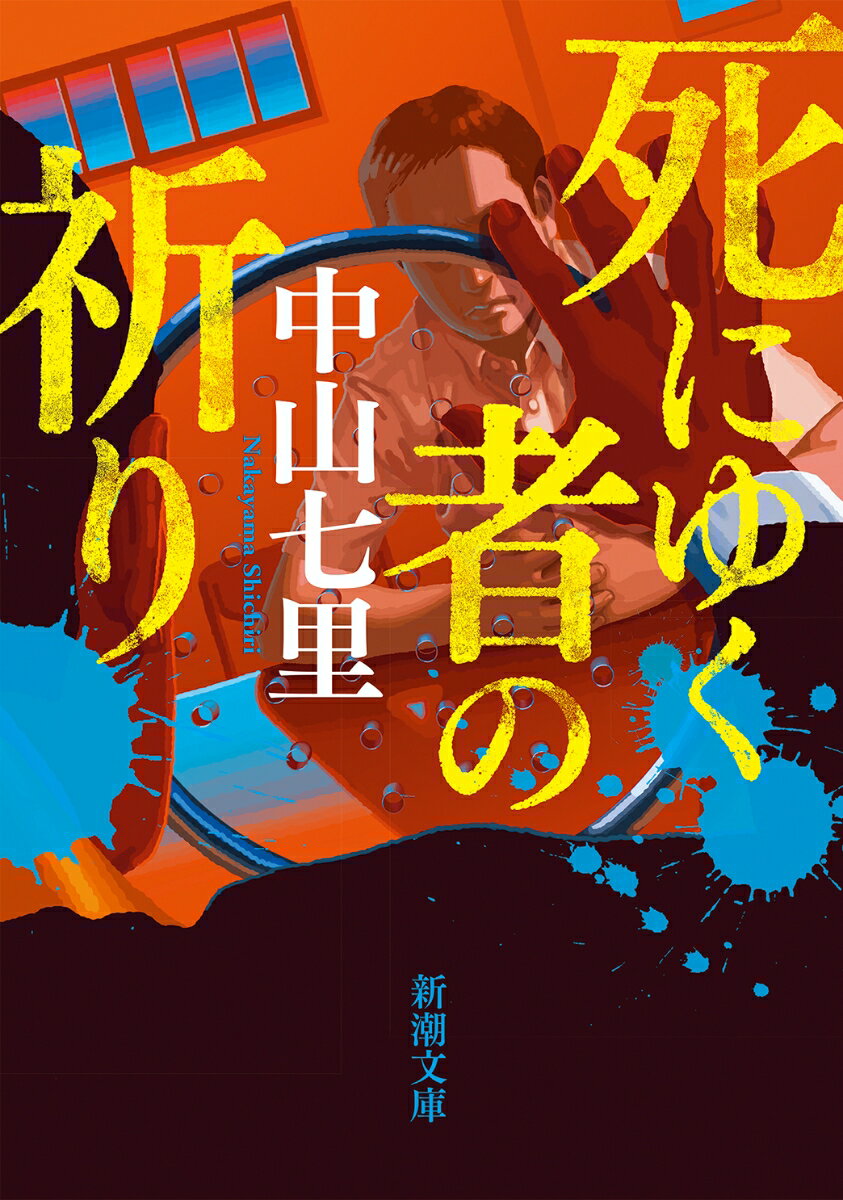 死にゆく者の祈り

中山七里

Nakayama Shichiri

新潮文庫